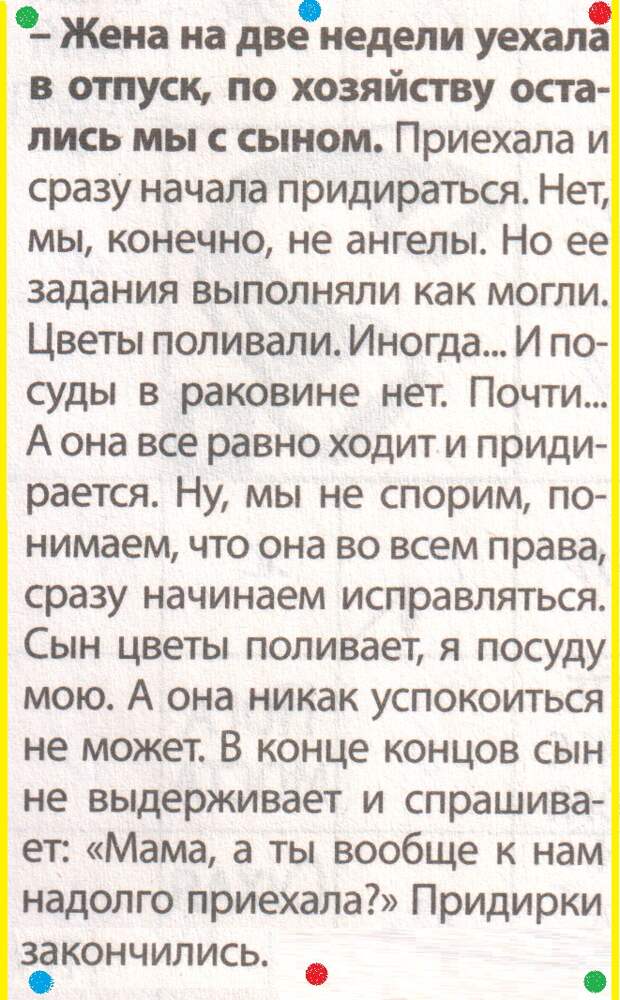 – Жена на две недели уехала в отпуск, по хозяйству остались мы с сыном. Приехала и сразу начала придираться. Нет, мы, конечно, не ангелы. Но ее задания выполняли как могли. Цветы поливали. Иногда... И посуды в раковине нет. Почти... А она все равно ходит и придирается. Ну, мы не спорим, понимаем, что она во всем права, сразу начинаем исправляться. Сын цветы поливает, я посуду мою. А она никак успокоиться не может. В конце концов сын не выдерживает и спрашивает: «Мама, а ты вообще к нам надолго приехала?» Придирки закончились.